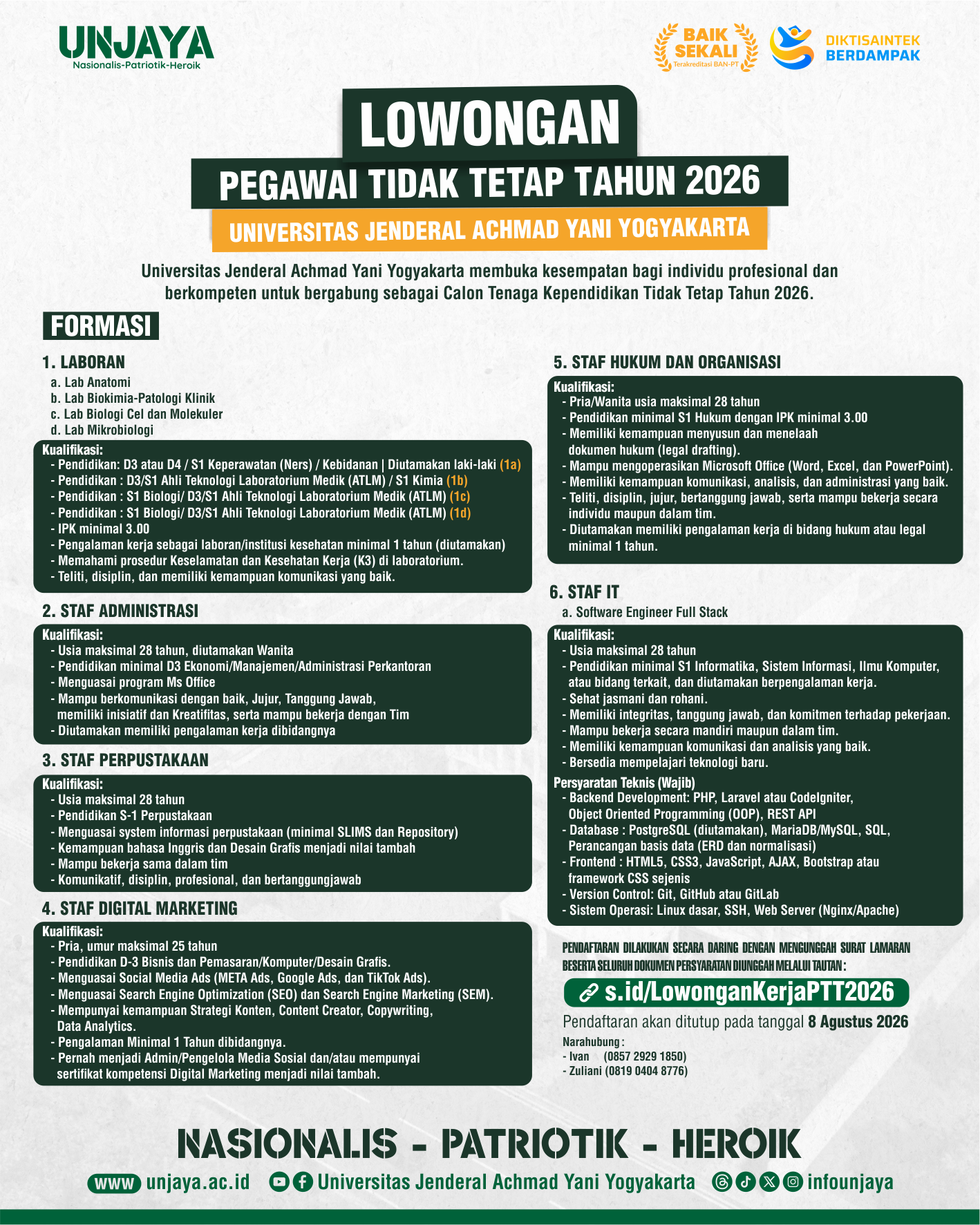 UNJAYA
Nasionalis-Patriotik-Heroik

BAIK SEKALI
Terakreditasi BAN-PT

DIKTISAINTEK BERDAMPAK

LOWONGAN
PEGAWAI TIDAK TETAP TAHUN 2026
UNIVERSITAS JENDERAL ACHMAD YANI YOGYAKARTA

Universitas Jenderal Achmad Yani Yogyakarta membuka kesempatan bagi individu profesional dan berkompeten untuk bergabung sebagai Calon Tenaga Kependidikan Tidak Tetap Tahun 2026.

FORMASI

1. LABORAN
a. Lab Anatomi
b. Lab Biokimia-Patologi Klinik
c. Lab Biologi Cel dan Molekuler
d. Lab Mikrobiologi
Kualifikasi:
- Pendidikan: D3 atau D4 / S1 Keperawatan (Ners) / Kebidanan | Diutamakan laki-laki (1a)
- Pendidikan : D3/S1 Ahli Teknologi Laboratorium Medik (ATLM) / S1 Kimia (1b)
- Pendidikan : S1 Biologi/ D3/S1 Ahli Teknologi Laboratorium Medik (ATLM) (1c)
- Pendidikan : S1 Biologi/ D3/S1 Ahli Teknologi Laboratorium Medik (ATLM) (1d)
- IPK minimal 3.00
- Pengalaman kerja sebagai laboran/institusi kesehatan minimal 1 tahun (diutamakan)
- Memahami prosedur Keselamatan dan Kesehatan Kerja (K3) di laboratorium.
- Teliti, disiplin, dan memiliki kemampuan komunikasi yang baik.

2. STAF ADMINISTRASI
Kualifikasi:
- Usia maksimal 28 tahun, diutamakan Wanita
- Pendidikan minimal D3 Ekonomi/Manajemen/Administrasi Perkantoran
- Menguasai program Ms Office
- Mampu berkomunikasi dengan baik, Jujur, Tanggung Jawab, memiliki inisiatif dan Kreatifitas, serta mampu bekerja dengan Tim
- Diutamakan memiliki pengalaman kerja dibidangnya

3. STAF PERPUSTAKAAN
Kualifikasi:
- Usia maksimal 28 tahun
- Pendidikan S-1 Perpustakaan
- Menguasai system informasi perpustakaan (minimal SLIMS dan Repository)
- Kemampuan bahasa Inggris dan Desain Grafis menjadi nilai tambah
- Mampu bekerja sama dalam tim
- Komunikatif, disiplin, profesional, dan bertanggungjawab

4. STAF DIGITAL MARKETING
Kualifikasi:
- Pria, umur maksimal 25 tahun
- Pendidikan D-3 Bisnis dan Pemasaran/Komputer/Desain Grafis.
- Menguasai Social Media Ads (META Ads, Google Ads, dan TikTok Ads).
- Menguasai Search Engine Optimization (SEO) dan Search Engine Marketing (SEM).
- Mempunyai kemampuan Strategi Konten, Content Creator, Copywriting, Data Analytics.
- Pengalaman Minimal 1 Tahun dibidangnya.
- Pernah menjadi Admin/Pengelola Media Sosial dan/atau mempunyai sertifikat kompetensi Digital Marketing menjadi nilai tambah.

5. STAF HUKUM DAN ORGANISASI
Kualifikasi:
- Pria/Wanita usia maksimal 28 tahun
- Pendidikan minimal S1 Hukum dengan IPK minimal 3.00
- Memiliki kemampuan menyusun dan menelaah dokumen hukum (legal drafting).
- Mampu mengoperasikan Microsoft Office (Word, Excel, dan PowerPoint).
- Memiliki kemampuan komunikasi, analisis, dan administrasi yang baik.
- Teliti, disiplin, jujur, bertanggung jawab, serta mampu bekerja secara individu maupun dalam tim.
- Diutamakan memiliki pengalaman kerja di bidang hukum atau legal minimal 1 tahun.

6. STAF IT
a. Software Engineer Full Stack
Kualifikasi:
- Usia maksimal 28 tahun
- Pendidikan minimal S1 Informatika, Sistem Informasi, Ilmu Komputer, atau bidang terkait, dan diutamakan berpengalaman kerja.
- Sehat jasmani dan rohani.
- Memiliki integritas, tanggung jawab, dan komitmen terhadap pekerjaan.
- Mampu bekerja secara mandiri maupun dalam tim.
- Memiliki kemampuan komunikasi dan analisis yang baik.
- Bersedia mempelajari teknologi baru.
Persyaratan Teknis (Wajib)
- Backend Development: PHP, Laravel atau CodeIgniter, Object Oriented Programming (OOP), REST API
- Database : PostgreSQL (diutamakan), MariaDB/MySQL, SQL, Perancangan basis data (ERD dan normalisasi)
- Frontend : HTML5, CSS3, JavaScript, AJAX, Bootstrap atau framework CSS sejenis
- Version Control: Git, GitHub atau GitLab
- Sistem Operasi: Linux dasar, SSH, Web Server (Nginx/Apache)

PENDAFTARAN DILAKUKAN SECARA DARING DENGAN MENGUNGGAH SURAT LAMARAN BESERTA SELURUH DOKUMEN PERSYARATAN DIUNGGAH MELALUI TAUTAN :
s.id/LowonganKerjaPTT2026
Pendaftaran akan ditutup pada tanggal 8 Agustus 2026
Narahubung :
- Ivan (0857 2929 1850)
- Zuliani (0819 0404 8776)

NASIONALIS - PATRIOTIK - HEROIK
www unjaya.ac.id Universitas Jenderal Achmad Yani Yogyakarta infounjaya